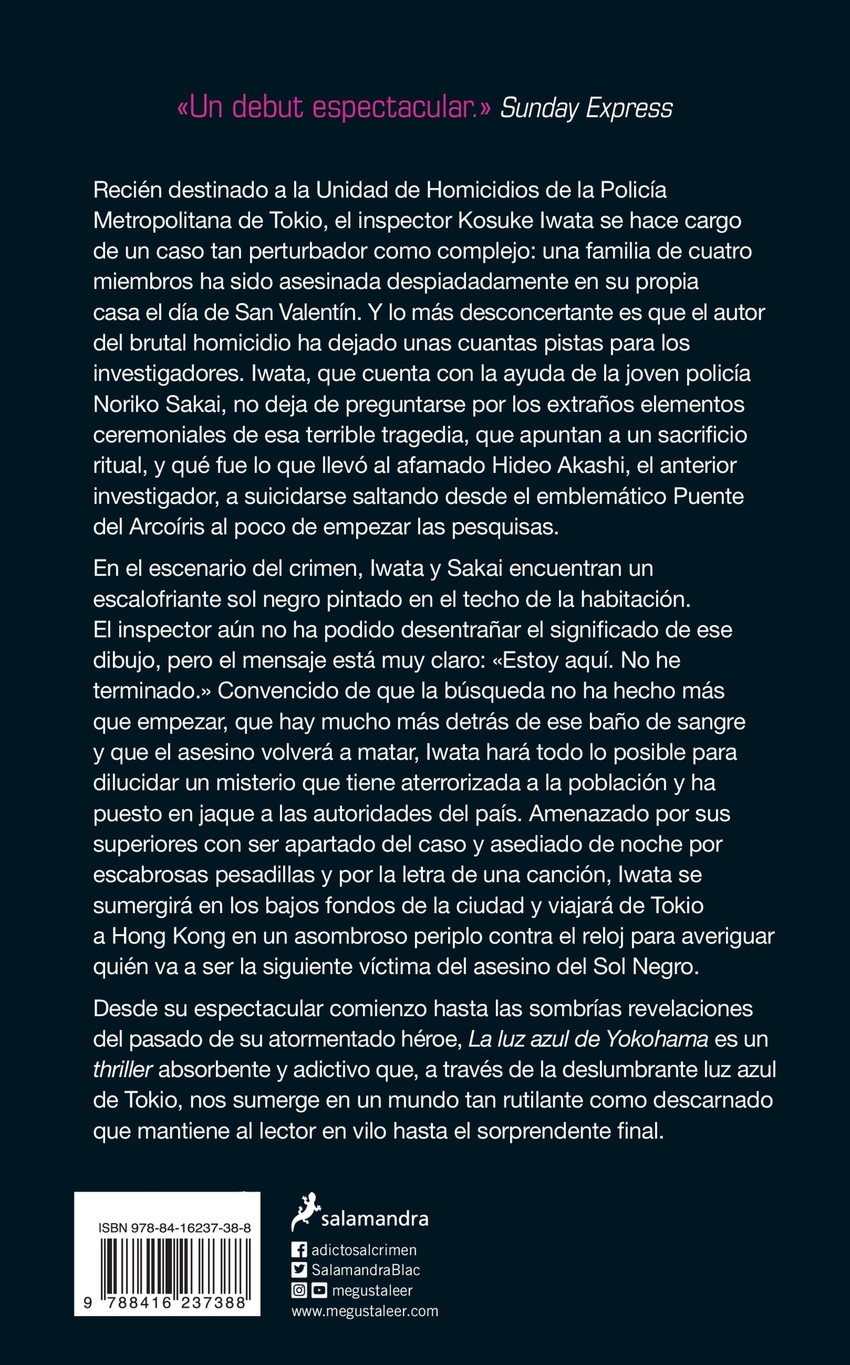 «Un debut espectacular.» Sunday Express

Recién destinado a la Unidad de Homicidios de la Policía Metropolitana de Tokio, el inspector Kosuke Iwata se hace cargo de un caso tan perturbador como complejo: una familia de cuatro miembros ha sido asesinada despiadadamente en su propia casa el día de San Valentín. Y lo más desconcertante es que el autor del brutal homicidio ha dejado unas cuantas pistas para los investigadores. Iwata, que cuenta con la ayuda de la joven policía Noriko Sakai, no deja de preguntarse por los extraños elementos ceremoniales de esa terrible tragedia, que apuntan a un sacrificio ritual, y qué fue lo que llevó al afamado Hideo Akashi, el anterior investigador, a suicidarse saltando desde el emblemático Puente del Arcoíris al poco de empezar las pesquisas.

En el escenario del crimen, Iwata y Sakai encuentran un escalofriante sol negro pintado en el techo de la habitación. El inspector aún no ha podido desentrañar el significado de ese dibujo, pero el mensaje está muy claro: «Estoy aquí. No he terminado.» Convencido de que la búsqueda no ha hecho más que empezar, que hay mucho más detrás de ese baño de sangre y que el asesino volverá a matar, Iwata hará todo lo posible para dilucidar un misterio que tiene aterrorizada a la población y ha puesto en jaque a las autoridades del país. Amenazado por sus superiores con ser apartado del caso y asediado de noche por escabrosas pesadillas y por la letra de una canción, Iwata se sumergirá en los bajos fondos de la ciudad y viajará de Tokio a Hong Kong en un asombroso periplo contra el reloj para averiguar quién va a ser la siguiente víctima del asesino del Sol Negro.

Desde su espectacular comienzo hasta las sombrías revelaciones del pasado de su atormentado héroe, La luz azul de Yokohama es un thriller absorbente y adictivo que, a través de la deslumbrante luz azul de Tokio, nos sumerge en un mundo tan rutilante como descarnado que mantiene al lector en vilo hasta el sorprendente final.

ISBN 978-84-16237-38-8

9 788416 237388

salamandra

adictosalcrimen
SalamandraBlac
megustaleer
www.megustaleer.com